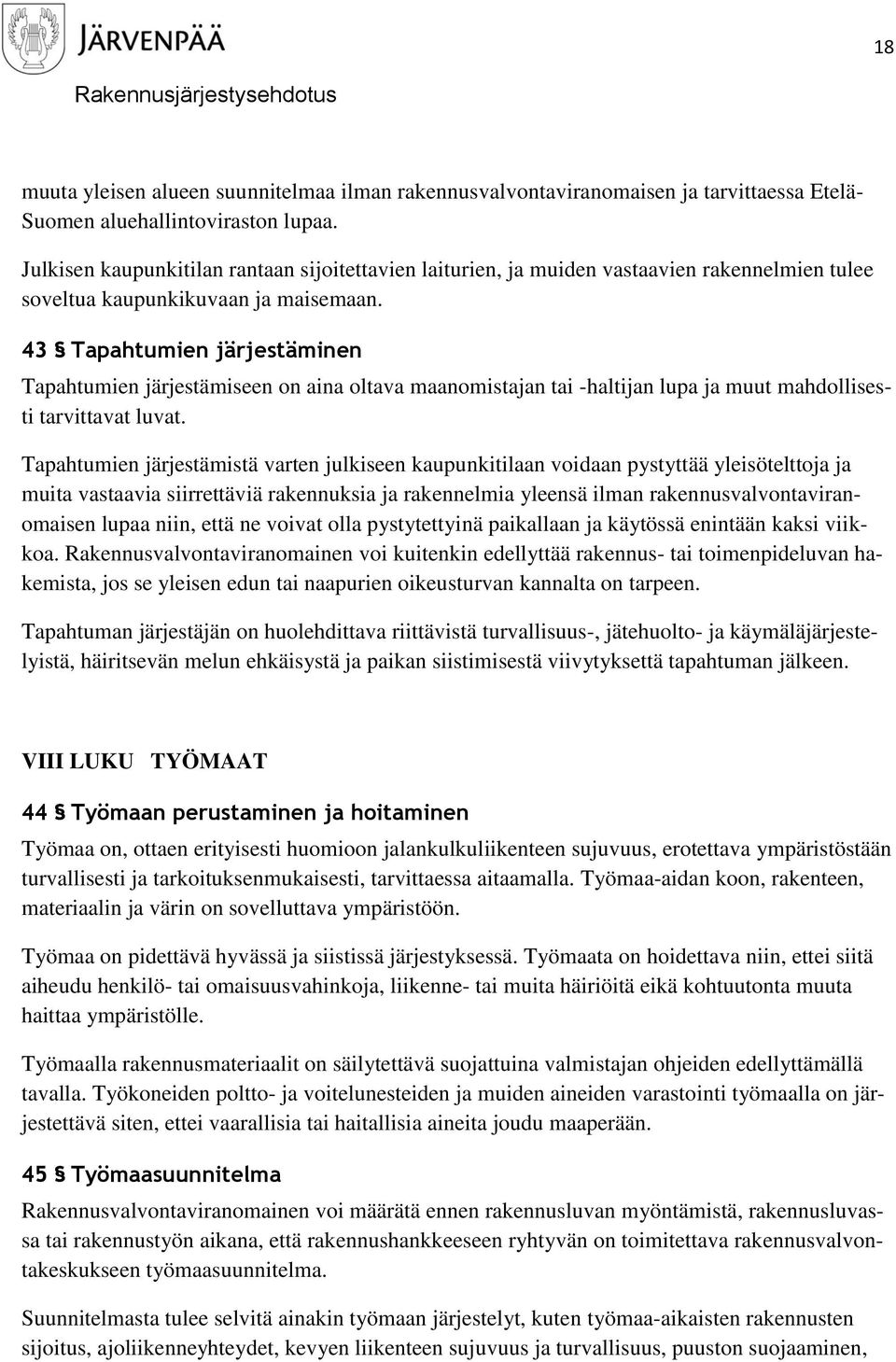 JÄRVENPÄÄ

18

Rakennusjärjestysehdotus

muuta yleisen alueen suunnitelmaa ilman rakennusvalvontaviranomaisen ja tarvittaessa Etelä-Suomen aluehallintoviraston lupaa.

Julkisen kaupunkitilan rantaan sijoitettavien laiturien, ja muiden vastaavien rakennelmien tulee soveltua kaupunkikuvaan ja maisemaan.

43 § Tapahtumien järjestäminen

Tapahtumien järjestämiseen on aina oltava maanomistajan tai -haltijan lupa ja muut mahdollisesti tarvittavat luvat.

Tapahtumien järjestämistä varten julkiseen kaupunkitilaan voidaan pystyttää yleisötelttoja ja muita vastaavia siirrettäviä rakennuksia ja rakennelmia yleensä ilman rakennusvalvontaviranomaisen lupaa niin, että ne voivat olla pystytettyinä paikallaan ja käytössä enintään kaksi viikkoa. Rakennusvalvontaviranomainen voi kuitenkin edellyttää rakennus- tai toimenpideluvan hakemista, jos se yleisen edun tai naapurien oikeusturvan kannalta on tarpeen.

Tapahtuman järjestäjän on huolehdittava riittävistä turvallisuus-, jätehuolto- ja käymäläjärjestelyistä, häiritsevän melun ehkäisystä ja paikan siistimisestä viivytyksettä tapahtuman jälkeen.

VIII LUKU TYÖMAAT

44 § Työmaan perustaminen ja hoitaminen

Työmaa on, ottaen erityisesti huomioon jalankulkuliikenteen sujuvuus, erotettava ympäristöstään turvallisesti ja tarkoituksenmukaisesti, tarvittaessa aitaamalla. Työmaa-aidan koon, rakenteen, materiaalin ja värin on sovelluttava ympäristöön.

Työmaa on pidettävä hyvässä ja siistissä järjestyksessä. Työmaata on hoidettava niin, ettei siitä aiheudu henkilö- tai omaisuusvahinkoja, liikenne- tai muita häiriöitä eikä kohtuutonta muuta haittaa ympäristölle.

Työmaalla rakennusmateriaalit on säilytettävä suojattuina valmistajan ohjeiden edellyttämällä tavalla. Työkoneiden poltto- ja voitelunesteiden ja muiden aineiden varastointi työmaalla on järjestettävä siten, ettei vaarallisia tai haitallisia aineita joudu maaperään.

45 § Työmaasuunnitelma

Rakennusvalvontaviranomainen voi määrätä ennen rakennusluvan myöntämistä, rakennusluvassa tai rakennustyön aikana, että rakennushankkeeseen ryhtyvän on toimitettava rakennusvalvontakeskukseen työmaasuunnitelma.

Suunnitelmasta tulee selvitä ainakin työmaan järjestelyt, kuten työmaa-aikaisten rakennusten sijoitus, ajoliikenneyhteydet, kevyen liikenteen sujuvuus ja turvallisuus, puuston suojaaminen,